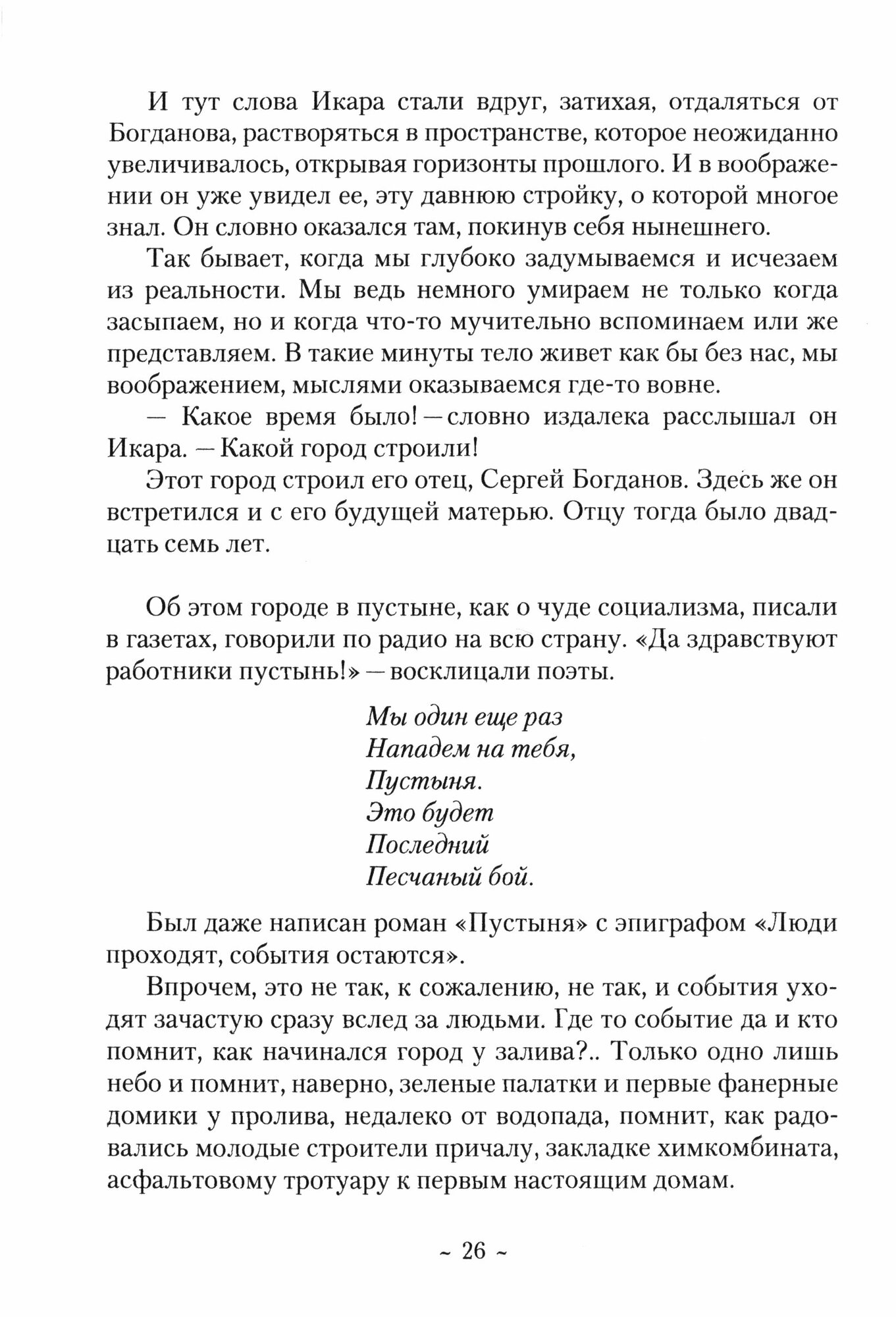 И тут слова Икара стали вдруг, затихая, отдаляться от Богданова, растворяться в пространстве, которое неожиданно увеличивалось, открывая горизонты прошлого. И в воображении он уже увидел ее, эту давнюю стройку, о которой многое знал. Он словно оказался там, покинув себя нынешнего.

Так бывает, когда мы глубоко задумываемся и исчезаем из реальности. Мы ведь немного умираем не только когда засыпаем, но и когда что-то мучительно вспоминаем или же представляем. В такие минуты тело живет как бы без нас, мы воображением, мыслями оказываемся где-то вовне.

— Какое время было! — словно издалека расслышал он Икара. — Какой город строили!

Этот город строил его отец, Сергей Богданов. Здесь же он встретился и с его будущей матерью. Отцу тогда было двадцать семь лет.

Об этом городе в пустыне, как о чуде социализма, писали в газетах, говорили по радио на всю страну. «Да здравствуют работники пустынь!» — восклицали поэты.

Мы один еще раз
Нападем на тебя,
Пустыня.
Это будет
Последний
Песчаный бой.

Был даже написан роман «Пустыня» с эпиграфом «Люди проходят, события остаются».

Впрочем, это не так, к сожалению, не так, и события уходят зачастую сразу вслед за людьми. Где то событие да и кто помнит, как начинался город у залива?.. Только одно лишь небо и помнит, наверно, зеленые палатки и первые фанерные домики у пролива, недалеко от водопада, помнит, как радовались молодые строители причалу, закладке химкомбината, асфальтовому тротуару к первым настоящим домам.

~ 26 ~